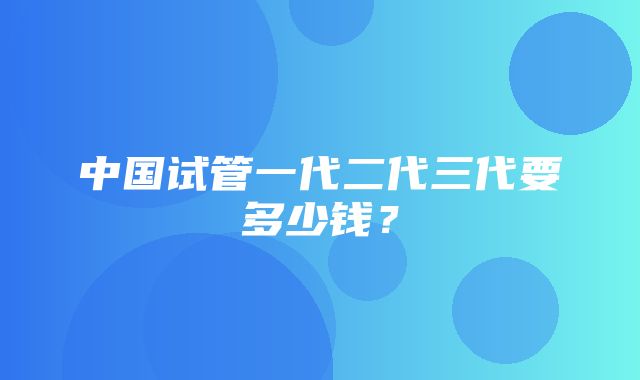 中国试管一代二代三代要多少钱？